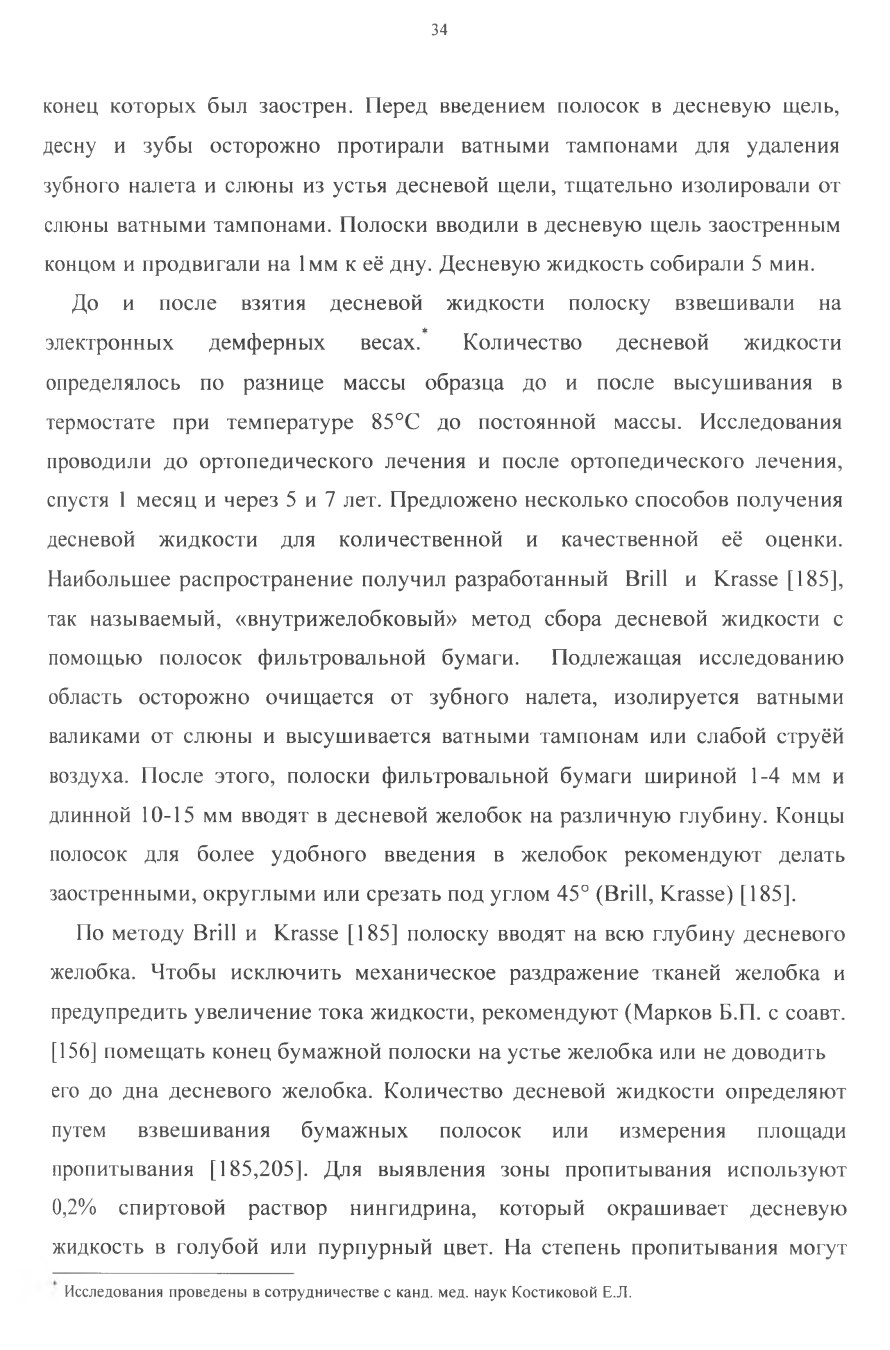 34

конец которых был заострен. Перед введением полосок в десневую щель, десну и зубы осторожно протирали ватными тампонами для удаления зубного налета и слюны из устья десневой щели, тщательно изолировали от слюны ватными тампонами. Полоски вводили в десневую щель заостренным концом и продвигали на 1мм к её дну. Десневую жидкость собирали 5 мин.

До и после взятия десневой жидкости полоску взвешивали на электронных демферных весах.$^{*}$ Количество десневой жидкости определялось по разнице массы образца до и после высушивания в термостате при температуре 85°С до постоянной массы. Исследования проводили до ортопедического лечения и после ортопедического лечения, спустя 1 месяц и через 5 и 7 лет. Предложено несколько способов получения десневой жидкости для количественной и качественной её оценки. Наибольшее распространение получил разработанный Brill и Krasse [185], так называемый, «внутрижелобковый» метод сбора десневой жидкости с помощью полосок фильтровальной бумаги. Подлежащая исследованию область осторожно очищается от зубного налета, изолируется ватными валиками от слюны и высушивается ватными тампонам или слабой струёй воздуха. После этого, полоски фильтровальной бумаги шириной 1-4 мм и длинной 10-15 мм вводят в десневой желобок на различную глубину. Концы полосок для более удобного введения в желобок рекомендуют делать заостренными, округлыми или срезать под углом 45° (Brill, Krasse) [185].

По методу Brill и Krasse [185] полоску вводят на всю глубину десневого желобка. Чтобы исключить механическое раздражение тканей желобка и предупредить увеличение тока жидкости, рекомендуют (Марков Б.П. с соавт. [156] помещать конец бумажной полоски на устье желобка или не доводить его до дна десневого желобка. Количество десневой жидкости определяют путем взвешивания бумажных полосок или измерения площади пропитывания [185,205]. Для выявления зоны пропитывания используют 0,2% спиртовой раствор нингидрина, который окрашивает десневую жидкость в голубой или пурпурный цвет. На степень пропитывания могут

$^{*}$ Исследования проведены в сотрудничестве с канд. мед. наук Костиковой Е.Л.